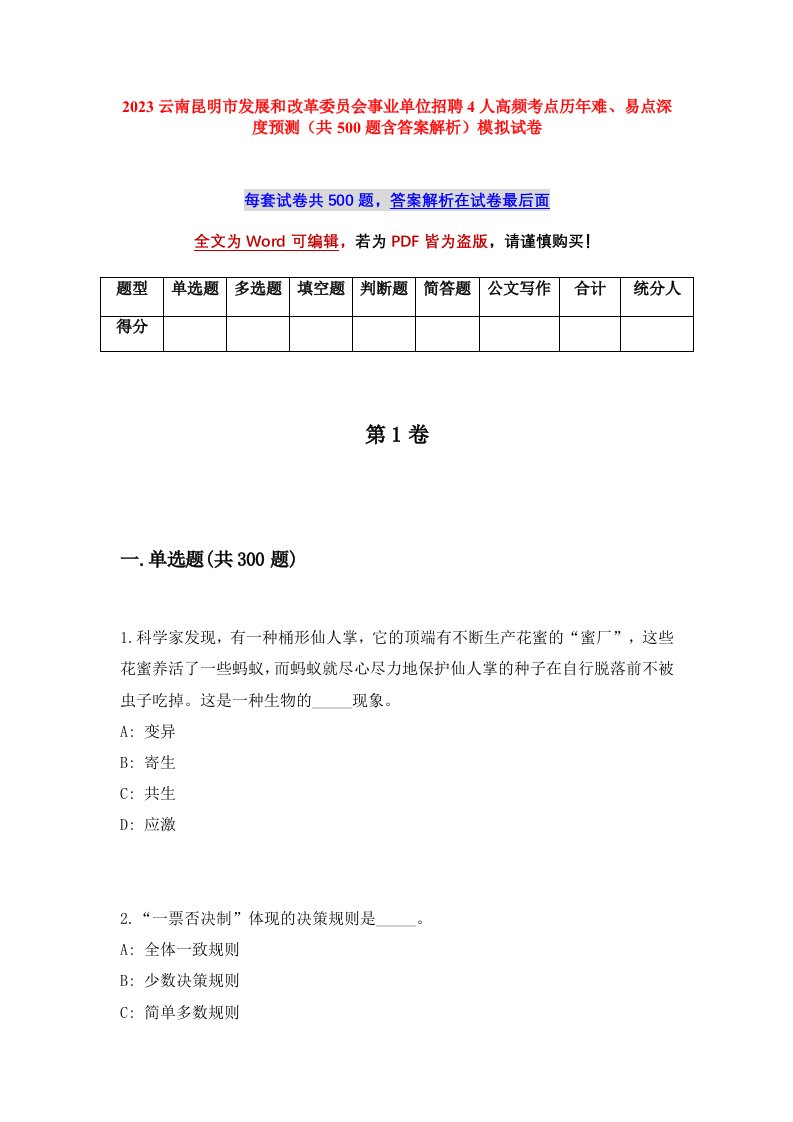 2023 云南昆明市发展和改革委员会事业单位招聘 4 人高频考点历年难、易点深度预测（共 500 题含答案解析）模拟试卷

每套试卷共 500 题，答案解析在试卷最后面

全文为 Word 可编辑，若为 PDF 皆为盗版，请谨慎购买！

| 题型 | 单选题 | 多选题 | 填空题 | 判断题 | 简答题 | 公文写作 | 合计 | 统分人 |
|---|---|---|---|---|---|---|---|---|
| 得分 | | | | | | | | |

第 1 卷

一.单选题(共 300 题)

1.科学家发现，有一种桶形仙人掌，它的顶端有不断生产花蜜的“蜜厂”，这些花蜜养活了一些蚂蚁，而蚂蚁就尽心尽力地保护仙人掌的种子在自行脱落前不被虫子吃掉。这是一种生物的_____现象。
A: 变异
B: 寄生
C: 共生
D: 应激

2.“一票否决制”体现的决策规则是_____。
A: 全体一致规则
B: 少数决策规则
C: 简单多数规则